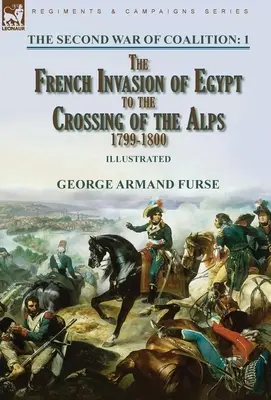 LEONAUR

REGIMENTS & CAMPAIGNS SERIES

THE SECOND WAR OF COALITION: 1

THE FRENCH INVASION OF EGYPT TO THE CROSSING OF THE ALPS 1799-1800

ILLUSTRATED

GEORGE ARMAND FURSE